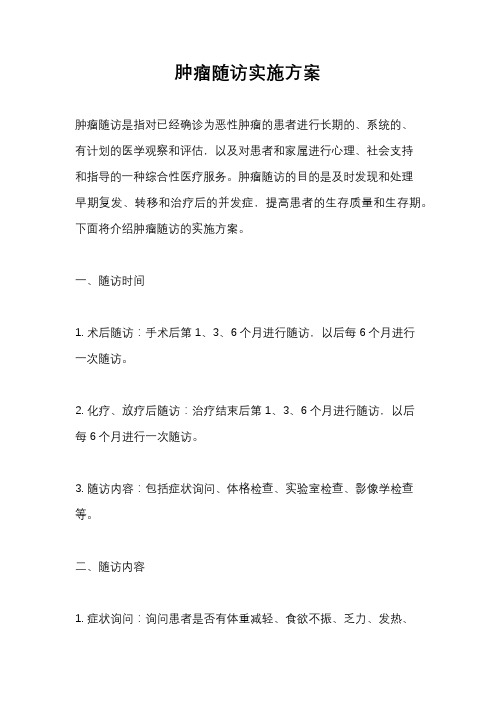 肿瘤随访实施方案

肿瘤随访是指对已经确诊为恶性肿瘤的患者进行长期的、系统的、有计划的医学观察和评估，以及对患者和家属进行心理、社会支持和指导的一种综合性医疗服务。肿瘤随访的目的是及时发现和处理早期复发、转移和治疗后的并发症，提高患者的生存质量和生存期。下面将介绍肿瘤随访的实施方案。

一、随访时间

1. 术后随访：手术后第 1、3、6 个月进行随访，以后每 6 个月进行一次随访。

2. 化疗、放疗后随访：治疗结束后第 1、3、6 个月进行随访，以后每 6 个月进行一次随访。

3. 随访内容：包括症状询问、体格检查、实验室检查、影像学检查等。

二、随访内容

1. 症状询问：询问患者是否有体重减轻、食欲不振、乏力、发热、